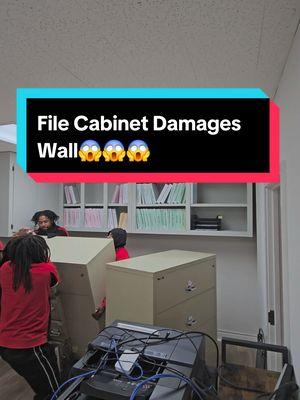 File Cabinet Damages Wall😱😱😱